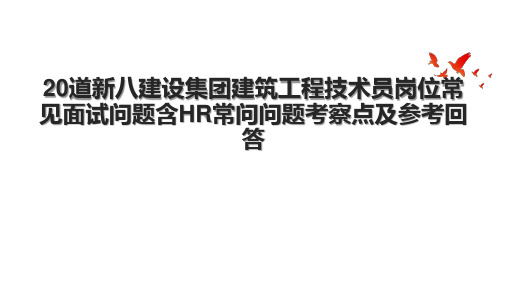 20道新八建设集团建筑工程技术员岗位常见面试问题含HR常问问题考察点及参考回答